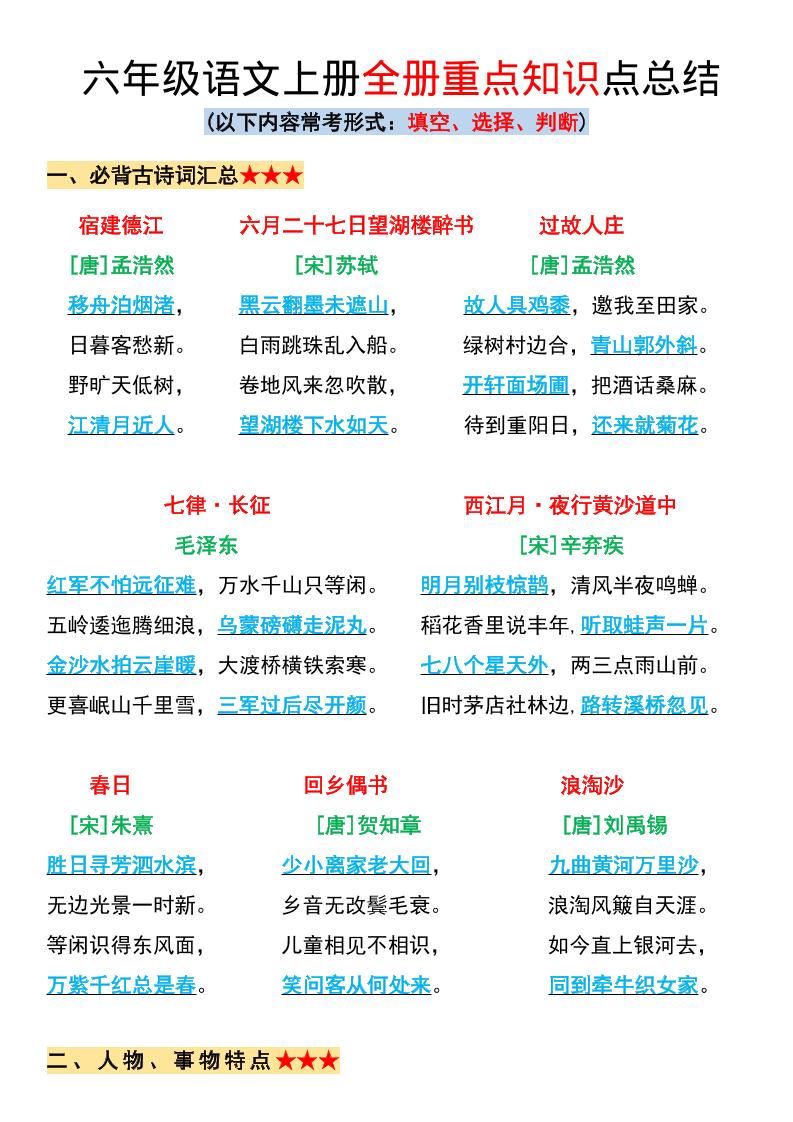 六年级语文上册全册重点知识点总结

（以下内容常考形式：填空、选择、判断）

一、必背古诗词汇总★★★

宿建德江
［唐］孟浩然
移舟泊烟渚，
日暮客愁新。
野旷天低树，
江清月近人。

六月二十七日望湖楼醉书
［宋］苏轼
黑云翻墨未遮山，
白雨跳珠乱入船。
卷地风来忽吹散，
望湖楼下水如天。

过故人庄
［唐］孟浩然
故人具鸡黍，邀我至田家。
绿树村边合，青山郭外斜。
开轩面场圃，把酒话桑麻。
待到重阳日，还来就菊花。

七律·长征
毛泽东
红军不怕远征难，万水千山只等闲。
五岭逶迤腾细浪，乌蒙磅礴走泥丸。
金沙水拍云崖暖，大渡桥横铁索寒。
更喜岷山千里雪，三军过后尽开颜。

西江月·夜行黄沙道中
［宋］辛弃疾
明月别枝惊鹊，清风半夜鸣蝉。
稻花香里说丰年，听取蛙声一片。
七八个星天外，两三点雨山前。
旧时茅店社林边，路转溪桥忽见。

春日
［宋］朱熹
胜日寻芳泗水滨，
无边光景一时新。
等闲识得东风面，
万紫千红总是春。

回乡偶书
［唐］贺知章
少小离家老大回，
乡音无改鬓毛衰。
儿童相见不相识，
笑问客从何处来。

浪淘沙
［唐］刘禹锡
九曲黄河万里沙，
浪淘风簸自天涯。
如今直上银河去，
同到牵牛织女家。

二、人物、事物特点★★★